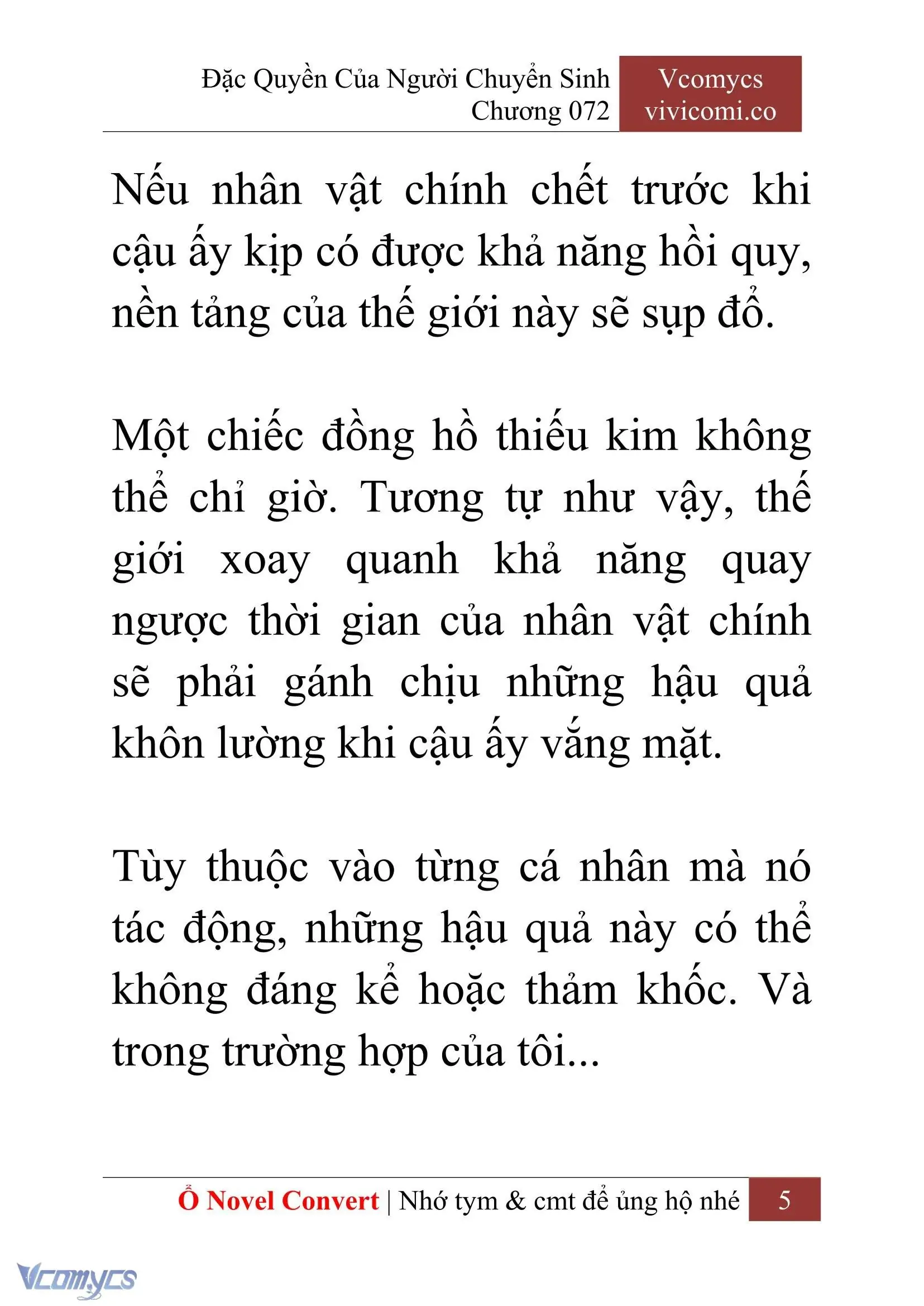 Đặc Quyền Của Người Chuyển Sinh
Chương 072

Vcomycs
vivicomi.co

Nếu nhân vật chính chết trước khi cậu ấy kịp có được khả năng hồi quy, nền tảng của thế giới này sẽ sụp đổ.

Một chiếc đồng hồ thiếu kim không thể chỉ giờ. Tương tự như vậy, thế giới xoay quanh khả năng quay ngược thời gian của nhân vật chính sẽ phải gánh chịu những hậu quả khôn lường khi cậu ấy vắng mặt.

Tùy thuộc vào từng cá nhân mà nó tác động, những hậu quả này có thể không đáng kể hoặc thảm khốc. Và trong trường hợp của tôi...

Ổ Novel Convert | Nhớ tym & cmt để ủng hộ nhé 5

Vcomycs